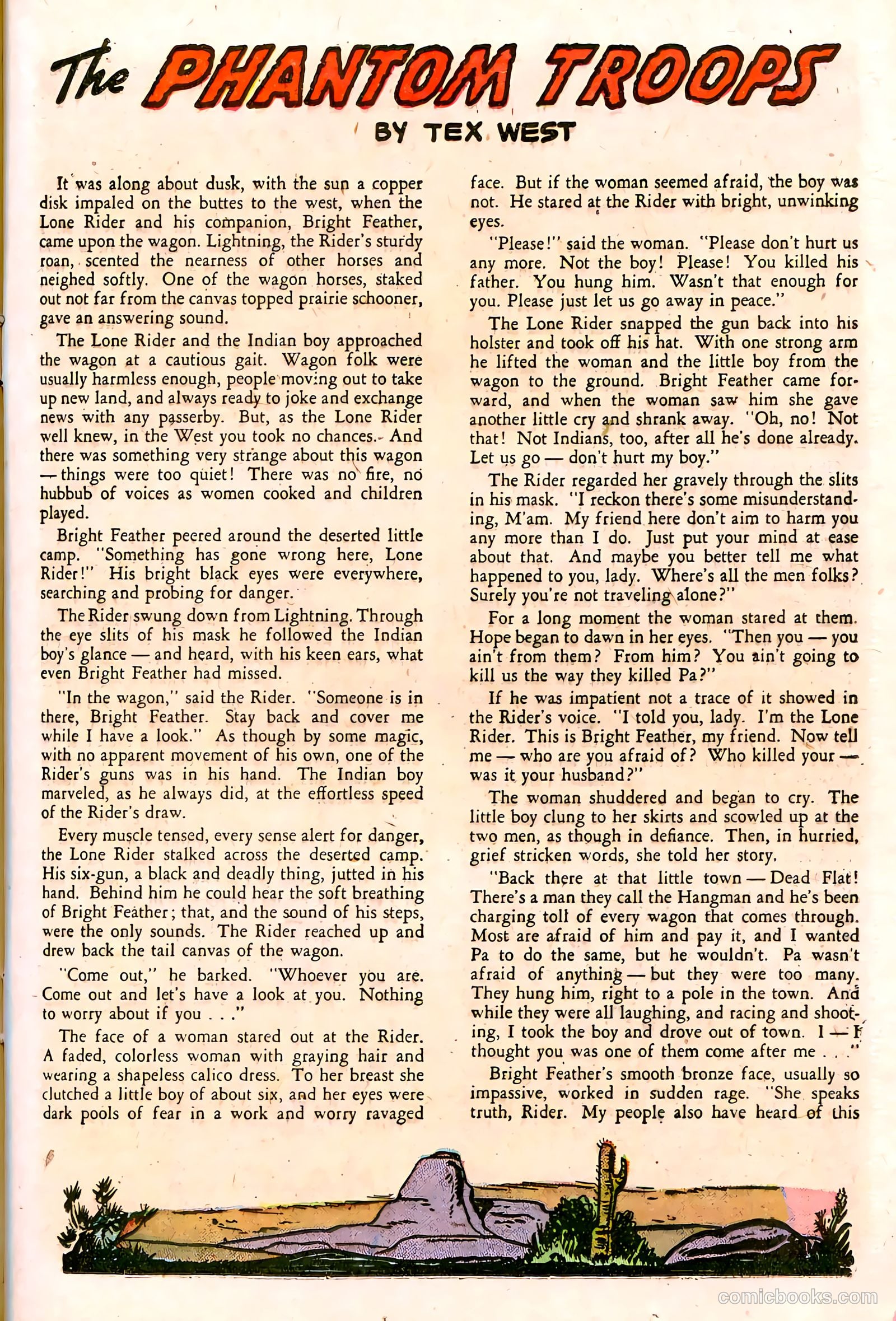 The PHANTOM TROOPS

BY TEX WEST

It was along about dusk, with the sun a copper disk impaled on the buttes to the west, when the Lone Rider and his companion, Bright Feather, came upon the wagon. Lightning, the Rider's sturdy roan, scented the nearness of other horses and neighed softly. One of the wagon horses, staked out not far from the canvas topped prairie schooner, gave an answering sound.

The Lone Rider and the Indian boy approached the wagon at a cautious gait. Wagon folk were usually harmless enough, people moving out to take up new land, and always ready to joke and exchange news with any passerby. But, as the Lone Rider well knew, in the West you took no chances. And there was something very strange about this wagon — things were too quiet! There was no fire, no hubbub of voices as women cooked and children played.

Bright Feather peered around the deserted little camp. "Something has gone wrong here, Lone Rider!" His bright black eyes were everywhere, searching and probing for danger.

The Rider swung down from Lightning. Through the eye slits of his mask he followed the Indian boy's glance — and heard, with his keen ears, what even Bright Feather had missed.

"In the wagon," said the Rider. "Someone is in there, Bright Feather. Stay back and cover me while I have a look." As though by some magic, with no apparent movement of his own, one of the Rider's guns was in his hand. The Indian boy marveled, as he always did, at the effortless speed of the Rider's draw.

Every muscle tensed, every sense alert for danger, the Lone Rider stalked across the deserted camp. His six-gun, a black and deadly thing, jutted in his hand. Behind him he could hear the soft breathing of Bright Feather; that, and the sound of his steps, were the only sounds. The Rider reached up and drew back the tail canvas of the wagon.

"Come out," he barked. "Whoever you are. Come out and let's have a look at you. Nothing to worry about if you . . ."

The face of a woman stared out at the Rider. A faded, colorless woman with graying hair and wearing a shapeless calico dress. To her breast she clutched a little boy of about six, and her eyes were dark pools of fear in a work and worry ravaged face. But if the woman seemed afraid, the boy was not. He stared at the Rider with bright, unwinking eyes.

"Please!" said the woman. "Please don't hurt us any more. Not the boy! Please! You killed his father. You hung him. Wasn't that enough for you. Please just let us go away in peace."

The Lone Rider snapped the gun back into his holster and took off his hat. With one strong arm he lifted the woman and the little boy from the wagon to the ground. Bright Feather came forward, and when the woman saw him she gave another little cry and shrank away. "Oh, no! Not that! Not Indians, too, after all he's done already. Let us go — don't hurt my boy."

The Rider regarded her gravely through the slits in his mask. "I reckon there's some misunderstanding, M'am. My friend here don't aim to harm you any more than I do. Just put your mind at ease about that. And maybe you better tell me what happened to you, lady. Where's all the men folks? Surely you're not traveling alone?"

For a long moment the woman stared at them. Hope began to dawn in her eyes. "Then you — you ain't from them? From him? You ain't going to kill us the way they killed Pa?"

If he was impatient not a trace of it showed in the Rider's voice. "I told you, lady. I'm the Lone Rider. This is Bright Feather, my friend. Now tell me — who are you afraid of? Who killed your — was it your husband?"

The woman shuddered and began to cry. The little boy clung to her skirts and scowled up at the two men, as though in defiance. Then, in hurried, grief stricken words, she told her story.

"Back there at that little town — Dead Flat! There's a man they call the Hangman and he's been charging toll of every wagon that comes through. Most are afraid of him and pay it, and I wanted Pa to do the same, but he wouldn't. Pa wasn't afraid of anything — but they were too many. They hung him, right to a pole in the town. And while they were all laughing, and racing and shooting, I took the boy and drove out of town. I — I thought you was one of them come after me . . ."

Bright Feather's smooth bronze face, usually so impassive, worked in sudden rage. "She speaks truth, Rider. My people also have heard of this

comicbooks.com